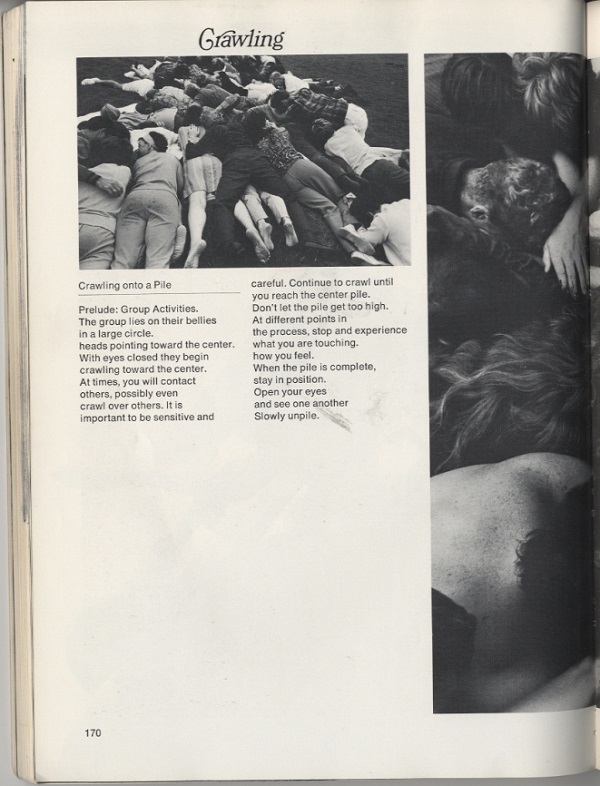 Crawling

Crawling onto a Pile

Prelude: Group Activities.
The group lies on their bellies in a large circle. heads pointing toward the center. With eyes closed they begin crawling toward the center. At times, you will contact others, possibly even crawl over others. It is important to be sensitive and careful. Continue to crawl until you reach the center pile. Don't let the pile get too high. At different points in the process, stop and experience what you are touching. how you feel. When the pile is complete, stay in position. Open your eyes and see one another Slowly unpile.

170